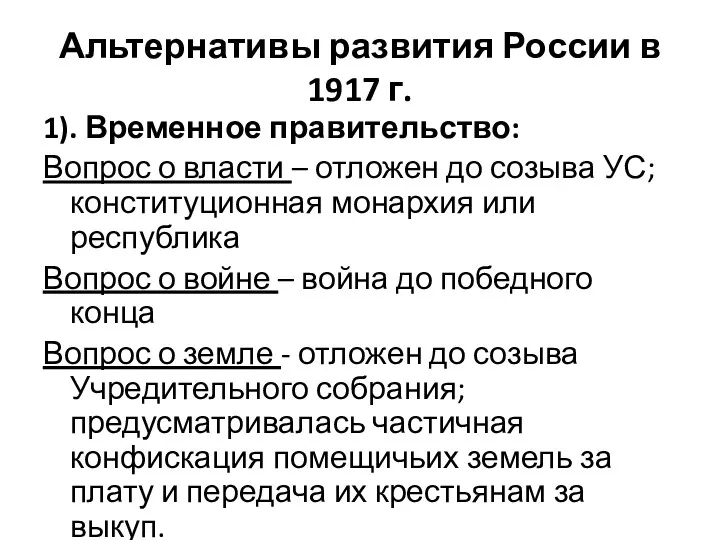 Альтернативы развития России в 1917 г.

1). Временное правительство:

Вопрос о власти – отложен до созыва УС; конституционная монархия или республика

Вопрос о войне – война до победного конца

Вопрос о земле - отложен до созыва Учредительного собрания; предусматривалась частичная конфискация помещичьих земель за плату и передача их крестьянам за выкуп.